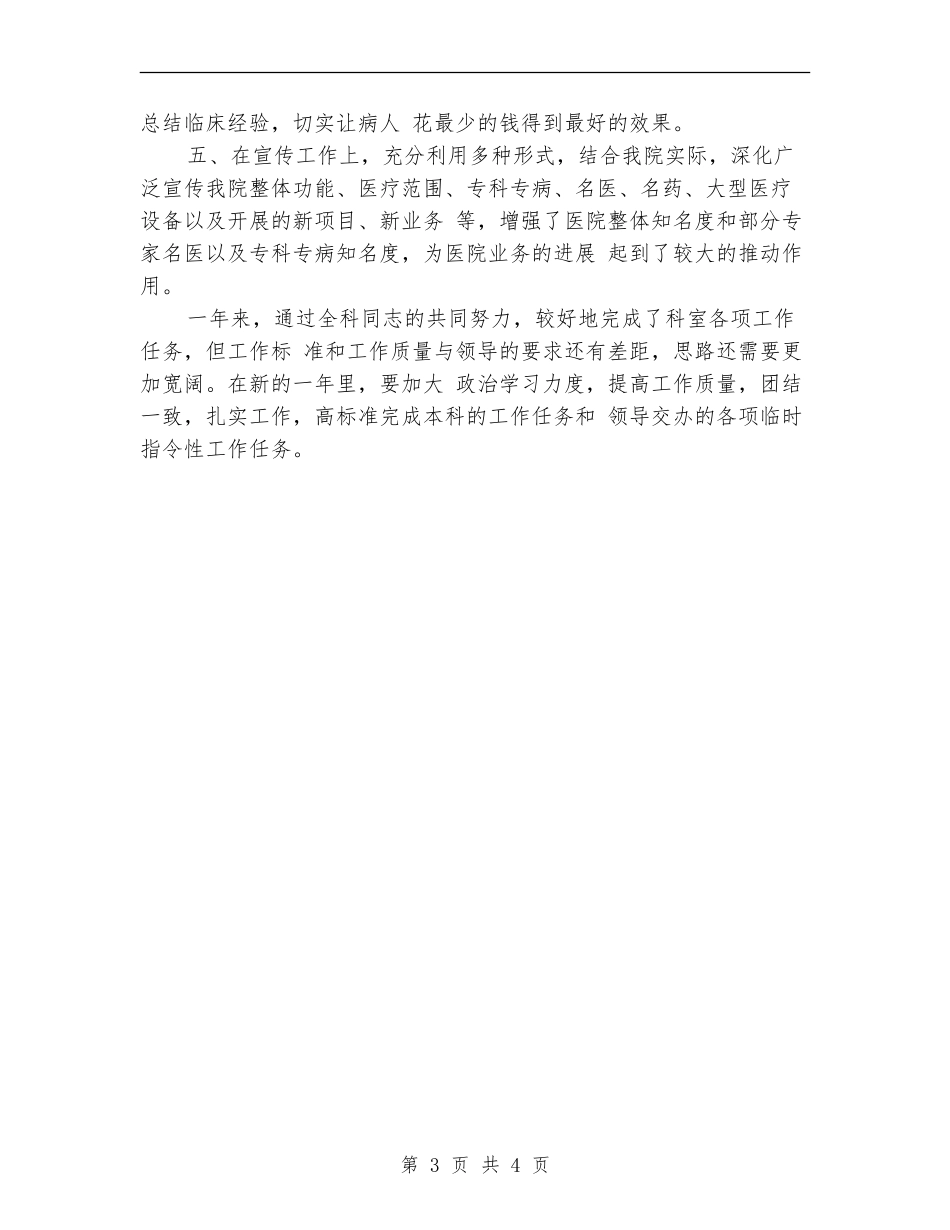 总结临床经验，切实让病人 花最少的钱得到最好的效果。

五、在宣传工作上，充分利用多种形式，结合我院实际，深化广泛宣传我院整体功能、医疗范围、专科专病、名医、名药、大型医疗设备以及开展的新项目、新业务 等，增强了医院整体知名度和部分专家名医以及专科专病知名度，为医院业务的进展 起到了较大的推动作用。

一年来，通过全科同志的共同努力，较好地完成了科室各项工作任务，但工作标 准和工作质量与领导的要求还有差距，思路还需要更加宽阔。在新的一年里，要加大 政治学习力度，提高工作质量，团结一致，扎实工作，高标准完成本科的工作任务和 领导交办的各项临时指令性工作任务。

第 3 页 共 4 页